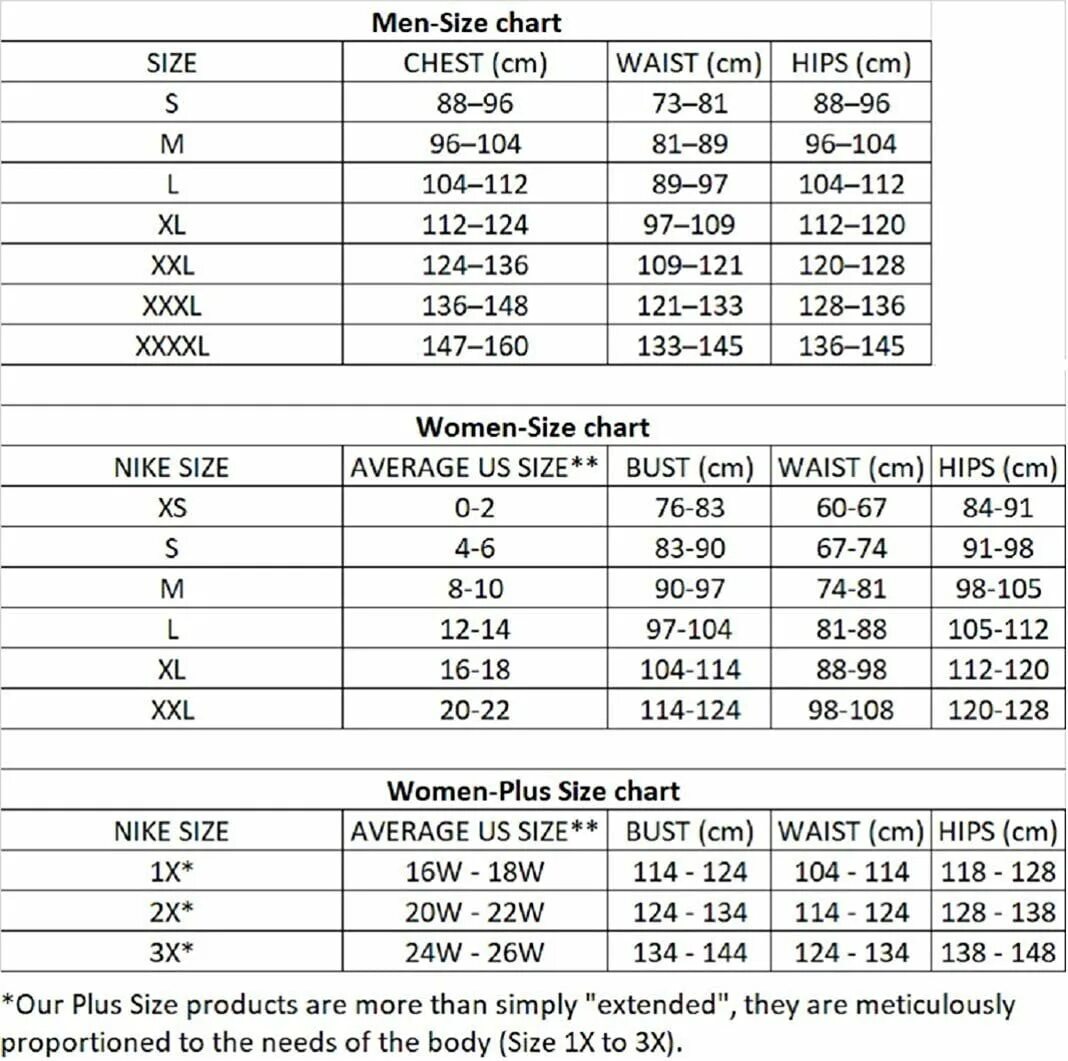 Men-Size chart

| SIZE | CHEST (cm) | WAIST (cm) | HIPS (cm) |
|---|---|---|---|
| S | 88–96 | 73–81 | 88–96 |
| M | 96–104 | 81–89 | 96–104 |
| L | 104–112 | 89–97 | 104–112 |
| XL | 112–124 | 97–109 | 112–120 |
| XXL | 124–136 | 109–121 | 120–128 |
| XXXL | 136–148 | 121–133 | 128–136 |
| XXXXL | 147–160 | 133–145 | 136–145 |

Women-Size chart

| NIKE SIZE | AVERAGE US SIZE** | BUST (cm) | WAIST (cm) | HIPS (cm) |
|---|---|---|---|---|
| XS | 0-2 | 76-83 | 60-67 | 84-91 |
| S | 4-6 | 83-90 | 67-74 | 91-98 |
| M | 8-10 | 90-97 | 74-81 | 98-105 |
| L | 12-14 | 97-104 | 81-88 | 105-112 |
| XL | 16-18 | 104-114 | 88-98 | 112-120 |
| XXL | 20-22 | 114-124 | 98-108 | 120-128 |

Women-Plus Size chart

| NIKE SIZE | AVERAGE US SIZE** | BUST (cm) | WAIST (cm) | HIPS (cm) |
|---|---|---|---|---|
| 1X* | 16W - 18W | 114 - 124 | 104 - 114 | 118 - 128 |
| 2X* | 20W - 22W | 124 - 134 | 114 - 124 | 128 - 138 |
| 3X* | 24W - 26W | 134 - 144 | 124 - 134 | 138 - 148 |

*Our Plus Size products are more than simply "extended", they are meticulously proportioned to the needs of the body (Size 1X to 3X).